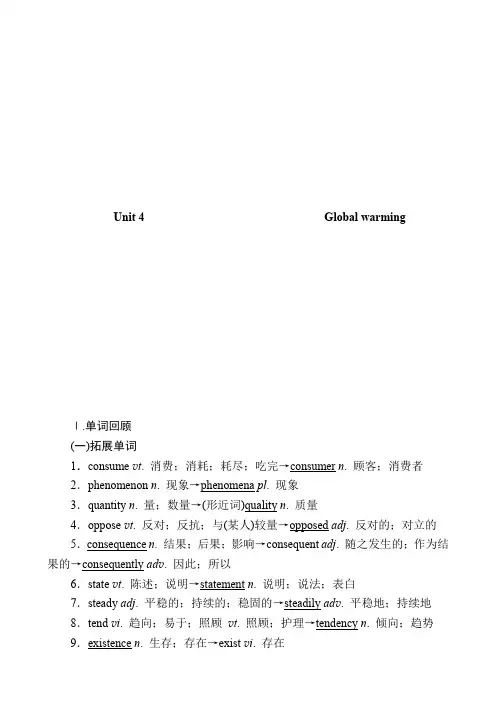 Unit 4 Global warming

Ⅰ.单词回顾

(一)拓展单词

1．consume vt. 消费；消耗；耗尽；吃完→consumer n. 顾客；消费者

2．phenomenon n. 现象→phenomena pl. 现象

3．quantity n. 量；数量→(形近词)quality n. 质量

4．oppose vt. 反对；反抗；与(某人)较量→opposed adj. 反对的；对立的

5．consequence n. 结果；后果；影响→consequent adj. 随之发生的；作为结果的→consequently adv. 因此；所以

6．state vt. 陈述；说明→statement n. 说明；说法；表白

7．steady adj. 平稳的；持续的；稳固的→steadily adv. 平稳地；持续地

8．tend vi. 趋向；易于；照顾 vt. 照顾；护理→tendency n. 倾向；趋势

9．existence n. 生存；存在→exist vi. 存在